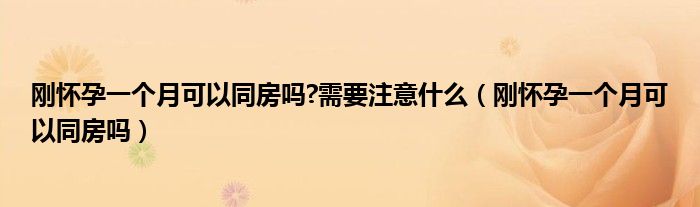 刚怀孕一个月可以同房吗?需要注意什么（刚怀孕一个月可以同房吗）